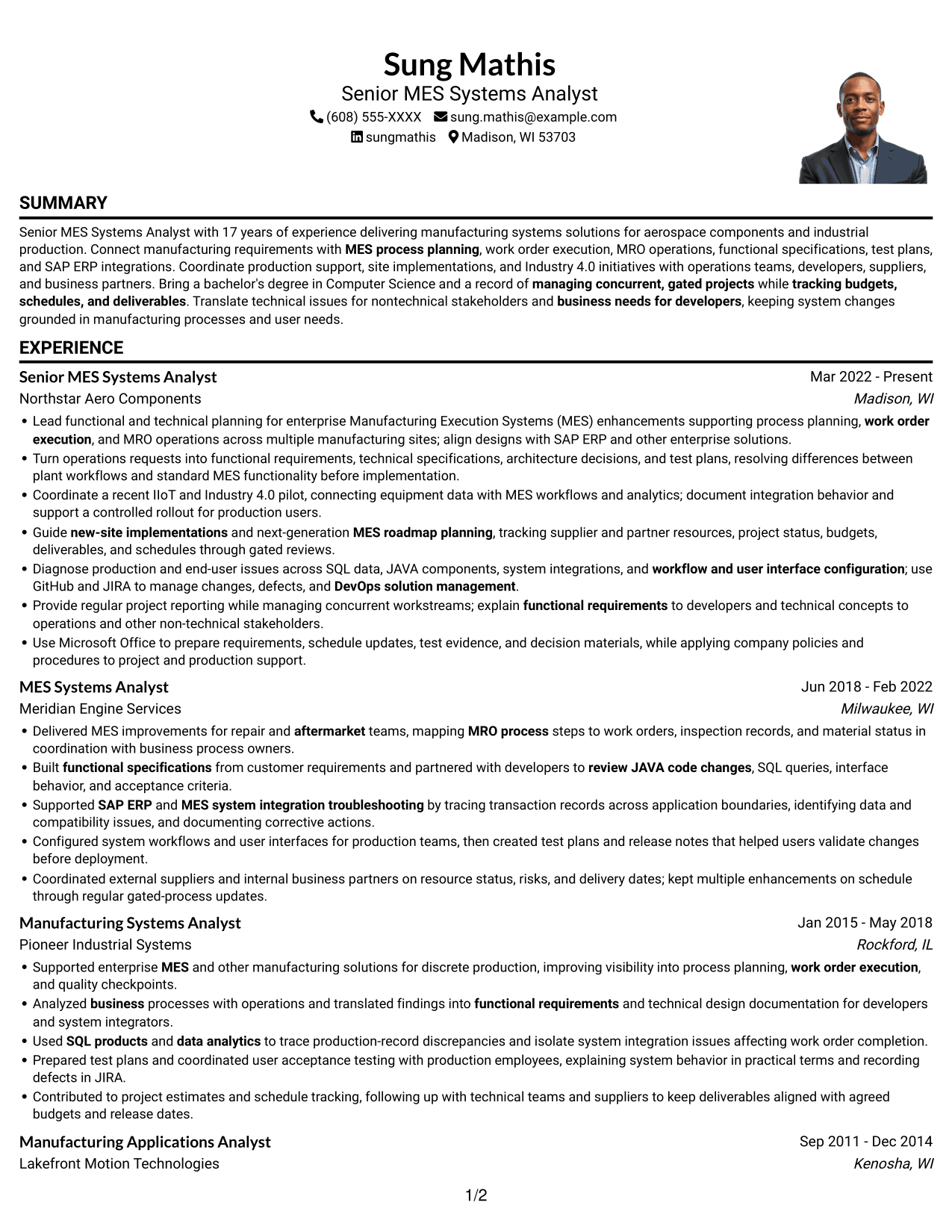 Sung Mathis
Senior MES Systems Analyst
(608) 555-XXXX sung.mathis@example.com
sungmathis Madison, WI 53703

SUMMARY

Senior MES Systems Analyst with 17 years of experience delivering manufacturing systems solutions for aerospace components and industrial production. Connect manufacturing requirements with MES process planning, work order execution, MRO operations, functional specifications, test plans, and SAP ERP integrations. Coordinate production support, site implementations, and Industry 4.0 initiatives with operations teams, developers, suppliers, and business partners. Bring a bachelor's degree in Computer Science and a record of managing concurrent, gated projects while tracking budgets, schedules, and deliverables. Translate technical issues for nontechnical stakeholders and business needs for developers, keeping system changes grounded in manufacturing processes and user needs.

EXPERIENCE

Senior MES Systems Analyst
Mar 2022 - Present
Northstar Aero Components
Madison, WI

• Lead functional and technical planning for enterprise Manufacturing Execution Systems (MES) enhancements supporting process planning, work order execution, and MRO operations across multiple manufacturing sites; align designs with SAP ERP and other enterprise solutions.
• Turn operations requests into functional requirements, technical specifications, architecture decisions, and test plans, resolving differences between plant workflows and standard MES functionality before implementation.
• Coordinate a recent IIoT and Industry 4.0 pilot, connecting equipment data with MES workflows and analytics; document integration behavior and support a controlled rollout for production users.
• Guide new-site implementations and next-generation MES roadmap planning, tracking supplier and partner resources, project status, budgets, deliverables, and schedules through gated reviews.
• Diagnose production and end-user issues across SQL data, JAVA components, system integrations, and workflow and user interface configuration; use GitHub and JIRA to manage changes, defects, and DevOps solution management.
• Provide regular project reporting while managing concurrent workstreams; explain functional requirements to developers and technical concepts to operations and other non-technical stakeholders.
• Use Microsoft Office to prepare requirements, schedule updates, test evidence, and decision materials, while applying company policies and procedures to project and production support.

MES Systems Analyst
Jun 2018 - Feb 2022
Meridian Engine Services
Milwaukee, WI

• Delivered MES improvements for repair and aftermarket teams, mapping MRO process steps to work orders, inspection records, and material status in coordination with business process owners.
• Built functional specifications from customer requirements and partnered with developers to review JAVA code changes, SQL queries, interface behavior, and acceptance criteria.
• Supported SAP ERP and MES system integration troubleshooting by tracing transaction records across application boundaries, identifying data and compatibility issues, and documenting corrective actions.
• Configured system workflows and user interfaces for production teams, then created test plans and release notes that helped users validate changes before deployment.
• Coordinated external suppliers and internal business partners on resource status, risks, and delivery dates; kept multiple enhancements on schedule through regular gated-process updates.

Manufacturing Systems Analyst
Jan 2015 - May 2018
Pioneer Industrial Systems
Rockford, IL

• Supported enterprise MES and other manufacturing solutions for discrete production, improving visibility into process planning, work order execution, and quality checkpoints.
• Analyzed business processes with operations and translated findings into functional requirements and technical design documentation for developers and system integrators.
• Used SQL products and data analytics to trace production-record discrepancies and isolate system integration issues affecting work order completion.
• Prepared test plans and coordinated user acceptance testing with production employees, explaining system behavior in practical terms and recording defects in JIRA.
• Contributed to project estimates and schedule tracking, following up with technical teams and suppliers to keep deliverables aligned with agreed budgets and release dates.

Manufacturing Applications Analyst
Sep 2011 - Dec 2014
Lakefront Motion Technologies
Kenosha, WI

1/2